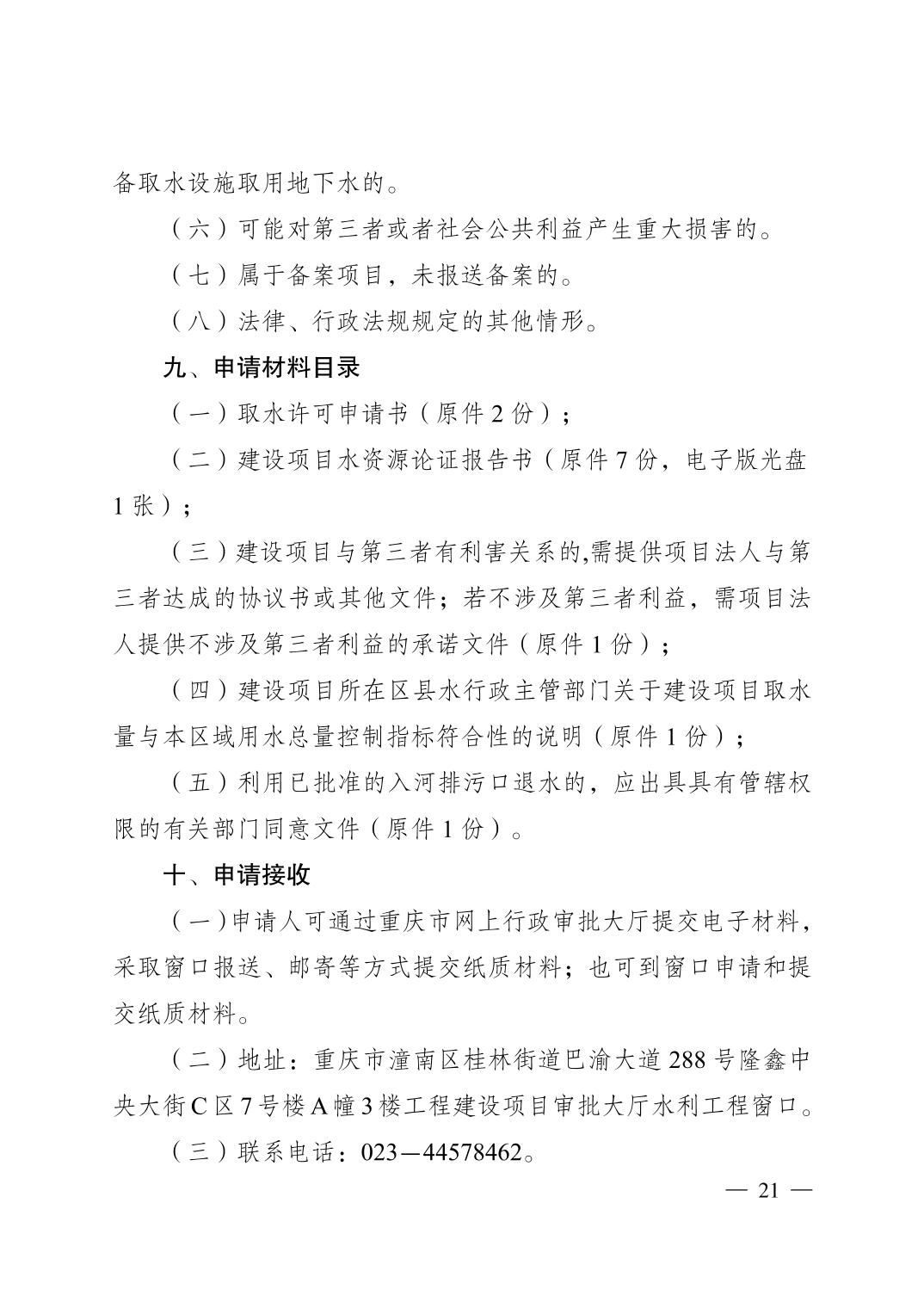 备取水设施取用地下水的。

（六）可能对第三者或者社会公共利益产生重大损害的。

（七）属于备案项目，未报送备案的。

（八）法律、行政法规规定的其他情形。

九、申请材料目录

（一）取水许可申请书（原件 2 份）；

（二）建设项目水资源论证报告书（原件 7 份，电子版光盘 1 张）；

（三）建设项目与第三者有利害关系的,需提供项目法人与第三者达成的协议书或其他文件；若不涉及第三者利益，需项目法人提供不涉及第三者利益的承诺文件（原件 1 份）；

（四）建设项目所在区县水行政主管部门关于建设项目取水量与本区域用水总量控制指标符合性的说明（原件 1 份）；

（五）利用已批准的入河排污口退水的，应出具具有管辖权限的有关部门同意文件（原件 1 份）。

十、申请接收

（一）申请人可通过重庆市网上行政审批大厅提交电子材料，采取窗口报送、邮寄等方式提交纸质材料；也可到窗口申请和提交纸质材料。

（二）地址：重庆市潼南区桂林街道巴渝大道 288 号隆鑫中央大街 C 区 7 号楼 A 幢 3 楼工程建设项目审批大厅水利工程窗口。

（三）联系电话：023—44578462。

— 21 —